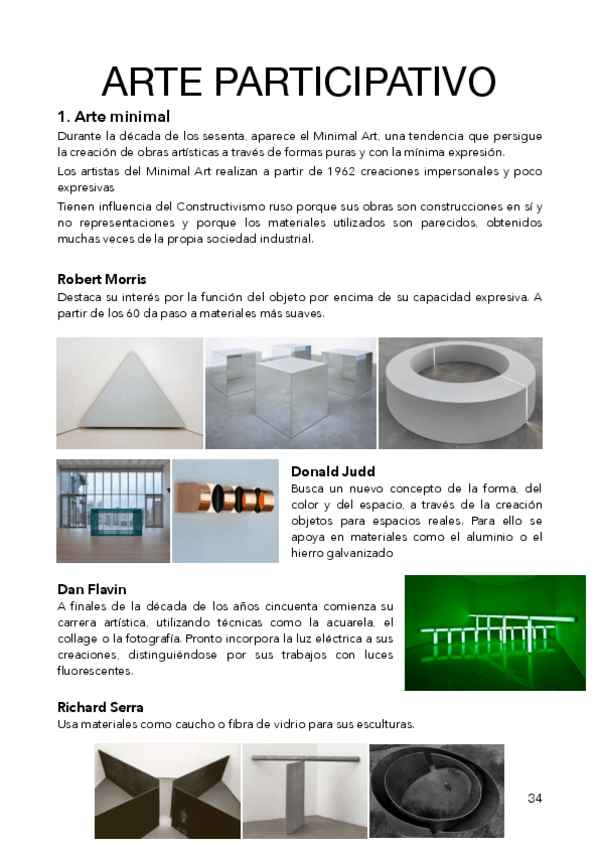 ARTE PARTICIPATIVO

1. Arte minimal

Durante la década de los sesenta, aparece el Minimal Art, una tendencia que persigue la creación de obras artísticas a través de formas puras y con la mínima expresión.

Los artistas del Minimal Art realizan a partir de 1962 creaciones impersonales y poco expresivas

Tienen influencia del Constructivismo ruso porque sus obras son construcciones en sí y no representaciones y porque los materiales utilizados son parecidos, obtenidos muchas veces de la propia sociedad industrial.

Robert Morris

Destaca su interés por la función del objeto por encima de su capacidad expresiva. A partir de los 60 da paso a materiales más suaves.

Donald Judd

Busca un nuevo concepto de la forma, del color y del espacio, a través de la creación objetos para espacios reales. Para ello se apoya en materiales como el aluminio o el hierro galvanizado

Dan Flavin

A finales de la década de los años cincuenta comienza su carrera artística, utilizando técnicas como la acuarela, el collage o la fotografía. Pronto incorpora la luz eléctrica a sus creaciones, distinguiéndose por sus trabajos con luces fluorescentes.

Richard Serra

Usa materiales como caucho o fibra de vidrio para sus esculturas.

34